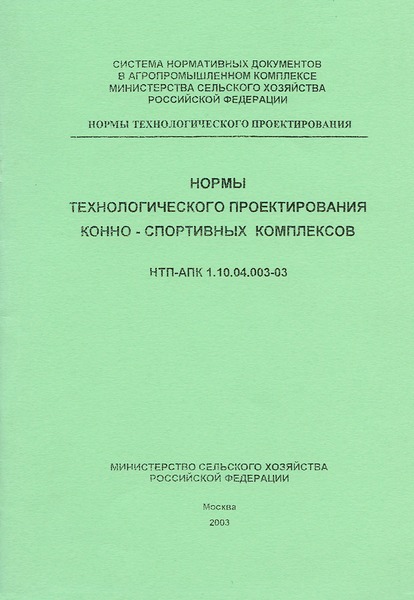 СИСТЕМА НОРМАТИВНЫХ ДОКУМЕНТОВ
В АГРОПРОМЫШЛЕННОМ КОМПЛЕКСЕ
МИНИСТЕРСТВА СЕЛЬСКОГО ХОЗЯЙСТВА
РОССИЙСКОЙ ФЕДЕРАЦИИ

НОРМЫ ТЕХНОЛОГИЧЕСКОГО ПРОЕКТИРОВАНИЯ

НОРМЫ
ТЕХНОЛОГИЧЕСКОГО ПРОЕКТИРОВАНИЯ
КОННО - СПОРТИВНЫХ КОМПЛЕКСОВ

НТП-АПК 1.10.04.003-03

МИНИСТЕРСТВО СЕЛЬСКОГО ХОЗЯЙСТВА
РОССИЙСКОЙ ФЕДЕРАЦИИ

Москва
2003